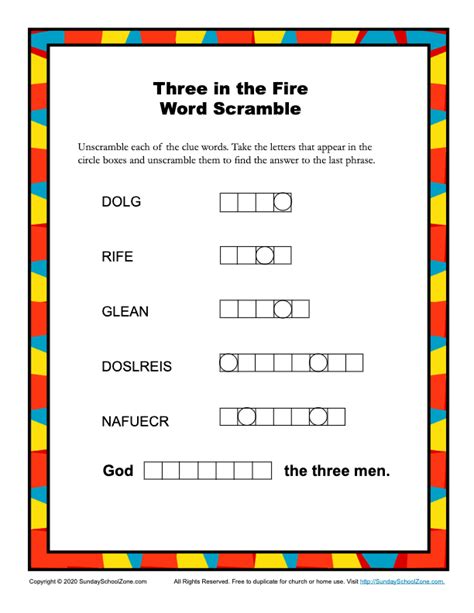 Three in the Fire
Word Scramble

Unscramble each of the clue words. Take the letters that appear in the circle boxes and unscramble them to find the answer to the last phrase.

DOLG

RIFE

GLEAN

DOSLREIS

NAFUECR

God the three men.

Copyright © 2020 SundaySchoolZone.com All Rights Reserved. Free to duplicate for church or home use. Visit http://SundaySchoolZone.com.